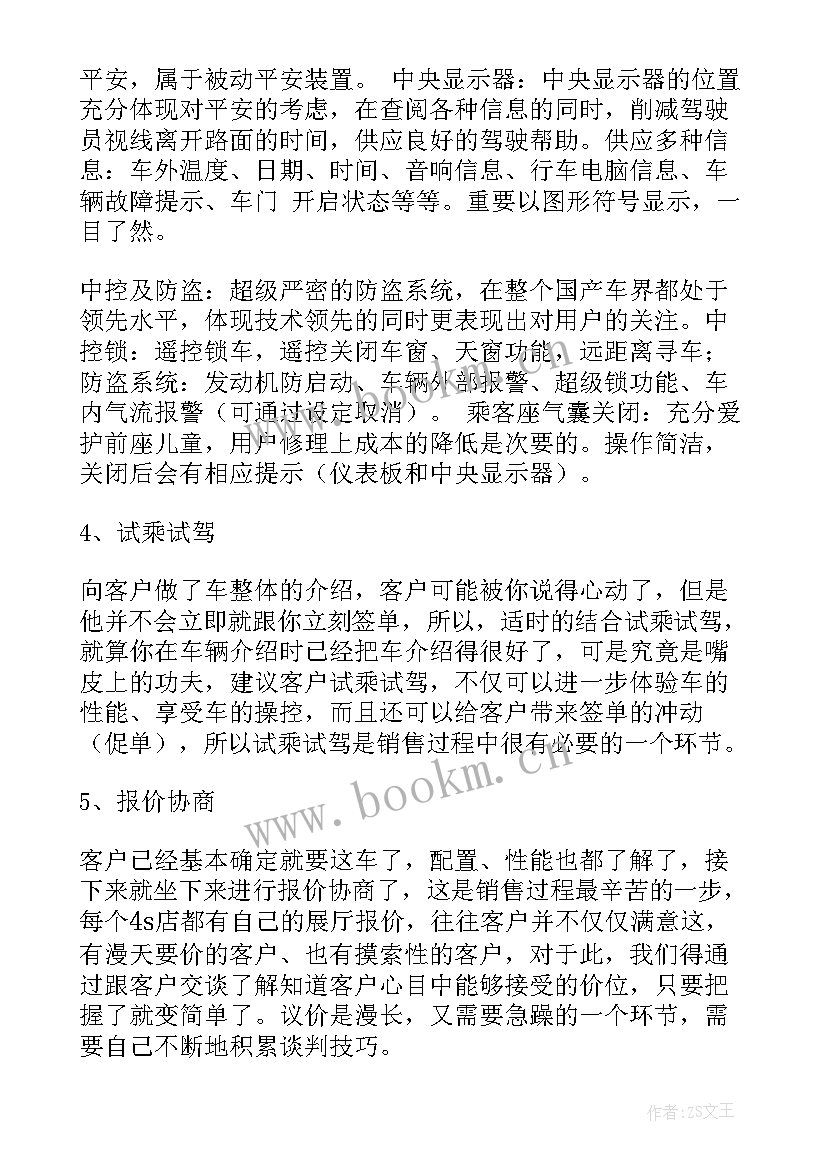 平安，属于被动平安装置。 中央显示器：中央显示器的位置充分体现对平安的考虑，在查阅各种信息的同时，削减驾驶员视线离开路面的时间，供应良好的驾驶帮助。供应多种信息：车外温度、日期、时间、音响信息、行车电脑信息、车辆故障提示、车门 开启状态等等。重要以图形符号显示，一目了然。

中控及防盗：超级严密的防盗系统，在整个国产车界都处于领先水平，体现技术领先的同时更表现出对用户的关注。中控锁：遥控锁车，遥控关闭车窗、天窗功能，远距离寻车；防盗系统：发动机防启动、车辆外部报警、超级锁功能、车内气流报警（可通过设定取消）。 乘客座气囊关闭：充分爱护前座儿童，用户修理上成本的降低是次要的。操作简洁，关闭后会有相应提示（仪表板和中央显示器）。

4、试乘试驾

向客户做了车整体的介绍，客户可能被你说得心动了，但是他并不会立即就跟你立刻签单，所以，适时的结合试乘试驾，就算你在车辆介绍时已经把车介绍得很好了，可是究竟是嘴皮上的功夫，建议客户试乘试驾，不仅可以进一步体验车的性能、享受车的操控，而且还可以给客户带来签单的冲动（促单），所以试乘试驾是销售过程中很有必要的一个环节。

5、报价协商

客户已经基本确定就要这车了，配置、性能也都了解了，接下来就坐下来进行报价协商了，这是销售过程最辛苦的一步，每个4s店都有自己的展厅报价，往往客户并不仅仅满意这，有漫天要价的客户、也有摸索性的客户，对于此，我们得通过跟客户交谈了解知道客户心目中能够接受的价位，只要把握了就变简单了。议价是漫长，又需要急躁的一个环节，需要自己不断地积累谈判技巧。

www.bookm.cn

作者：ZS文王